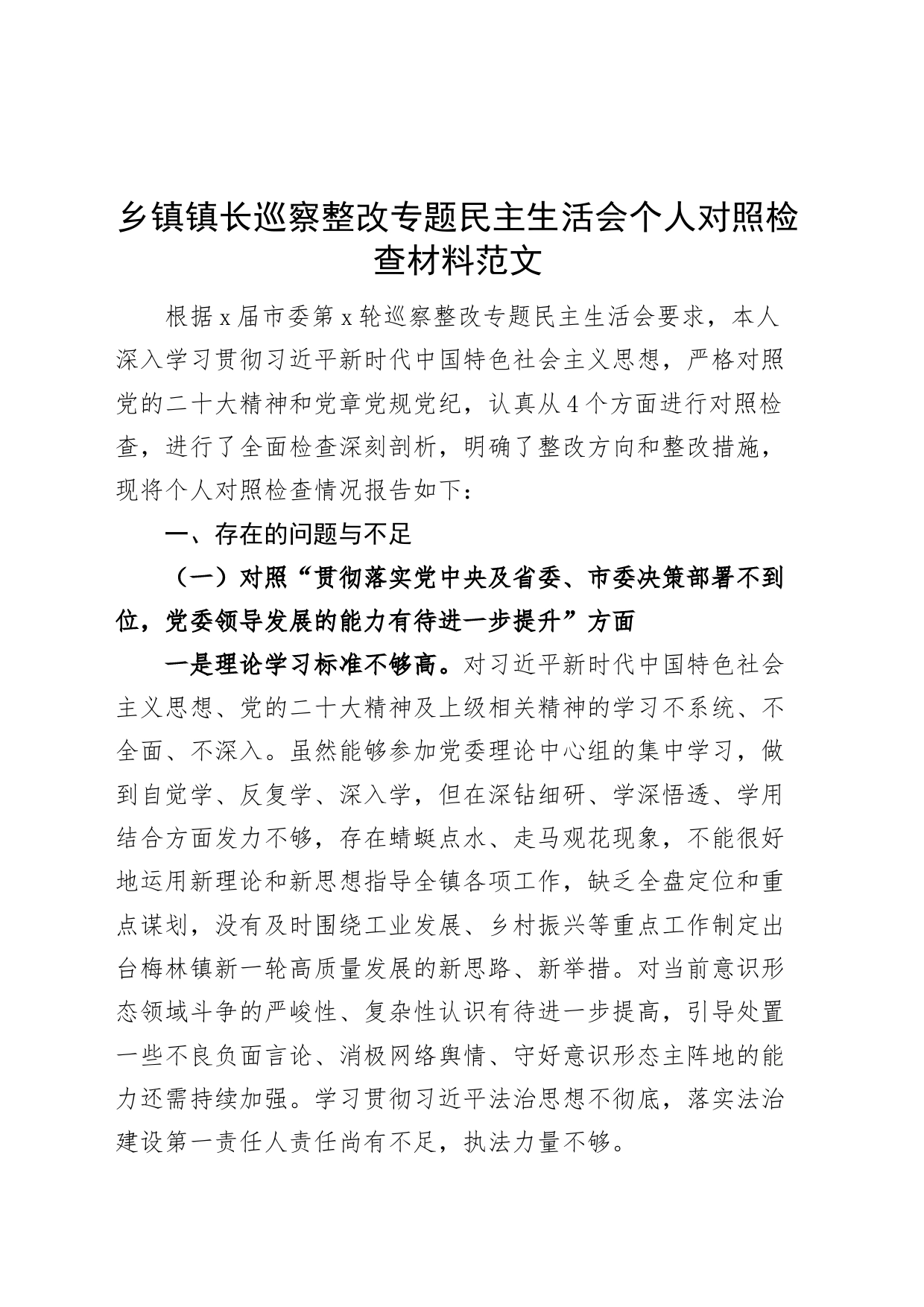 乡镇镇长巡察整改专题民主生活会个人对照检查材料范文

根据x届市委第x轮巡察整改专题民主生活会要求，本人深入学习贯彻习近平新时代中国特色社会主义思想，严格对照党的二十大精神和党章党规党纪，认真从4个方面进行对照检查，进行了全面检查深刻剖析，明确了整改方向和整改措施，现将个人对照检查情况报告如下：

一、存在的问题与不足

（一）对照“贯彻落实党中央及省委、市委决策部署不到位，党委领导发展的能力有待进一步提升”方面

一是理论学习标准不够高。对习近平新时代中国特色社会主义思想、党的二十大精神及上级相关精神的学习不系统、不全面、不深入。虽然能够参加党委理论中心组的集中学习，做到自觉学、反复学、深入学，但在深钻细研、学深悟透、学用结合方面发力不够，存在蜻蜓点水、走马观花现象，不能很好地运用新理论和新思想指导全镇各项工作，缺乏全盘定位和重点谋划，没有及时围绕工业发展、乡村振兴等重点工作制定出台梅林镇新一轮高质量发展的新思路、新举措。对当前意识形态领域斗争的严峻性、复杂性认识有待进一步提高，引导处置一些不良负面言论、消极网络舆情、守好意识形态主阵地的能力还需持续加强。学习贯彻习近平法治思想不彻底，落实法治建设第一责任人责任尚有不足，执法力量不够。